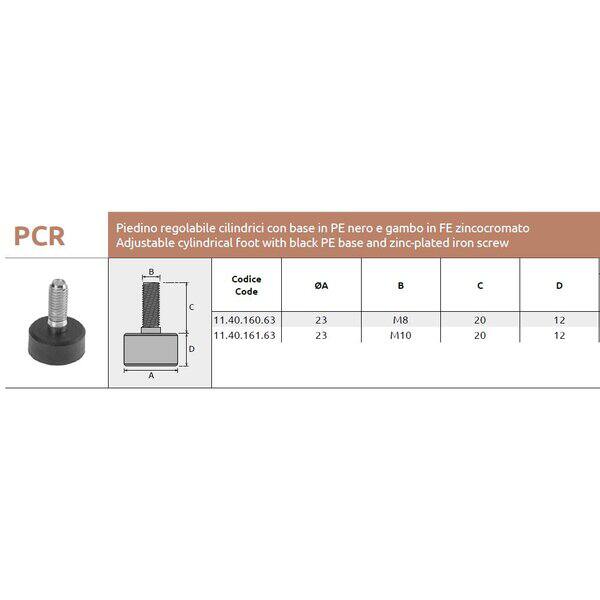 PCR

Piedino regolabile cilindrici con base in PE nero e gambo in FE zincocromato
Adjustable cylindrical foot with black PE base and zinc-plated iron screw

B
C
D
A

| Codice Code | ØA | B | C | D |
|---|---|---|---|---|
| 11.40.160.63 | 23 | M8 | 20 | 12 |
| 11.40.161.63 | 23 | M10 | 20 | 12 |